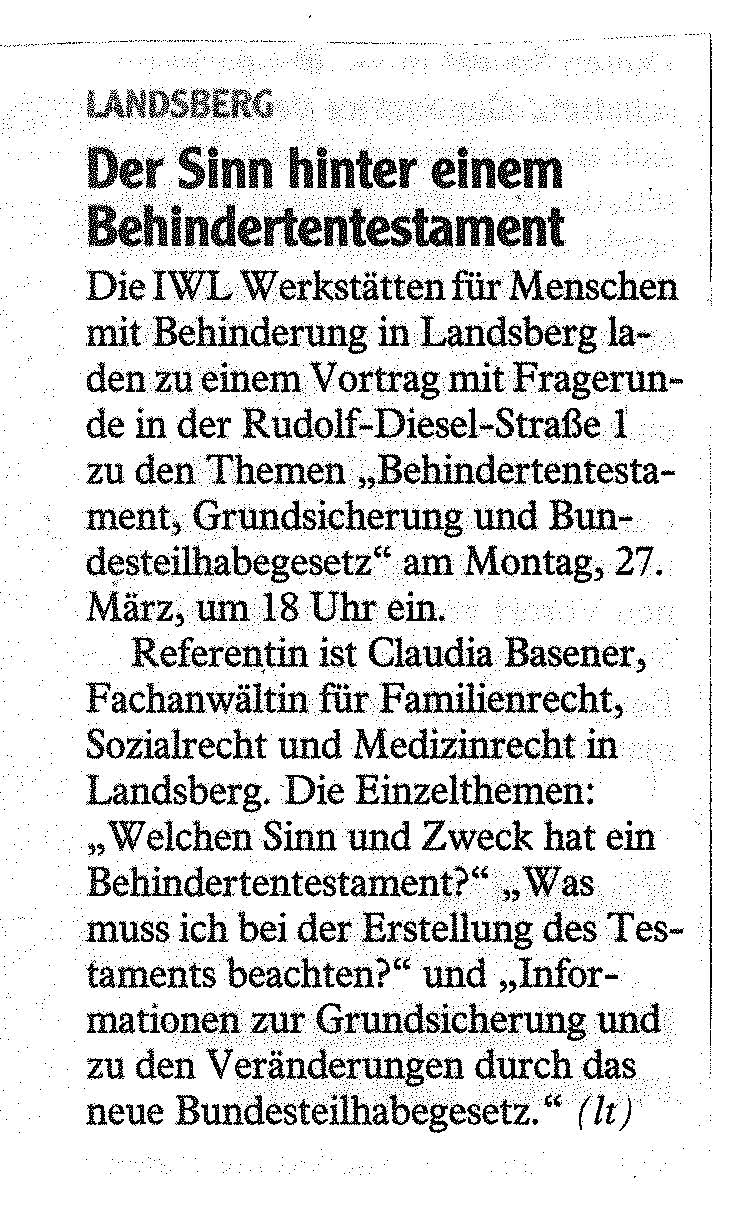 LANDSBERG

Der Sinn hinter einem Behindertentestament

Die IWL Werkstätten für Menschen mit Behinderung in Landsberg laden zu einem Vortrag mit Fragerunde in der Rudolf-Diesel-Straße 1 zu den Themen „Behindertentestament, Grundsicherung und Bundesteilhabegesetz“ am Montag, 27. März, um 18 Uhr ein.

Referentin ist Claudia Basener, Fachanwältin für Familienrecht, Sozialrecht und Medizinrecht in Landsberg. Die Einzelthemen: „Welchen Sinn und Zweck hat ein Behindertentestament?“ „Was muss ich bei der Erstellung des Testaments beachten?“ und „Informationen zur Grundsicherung und zu den Veränderungen durch das neue Bundesteilhabegesetz.“ (lt)